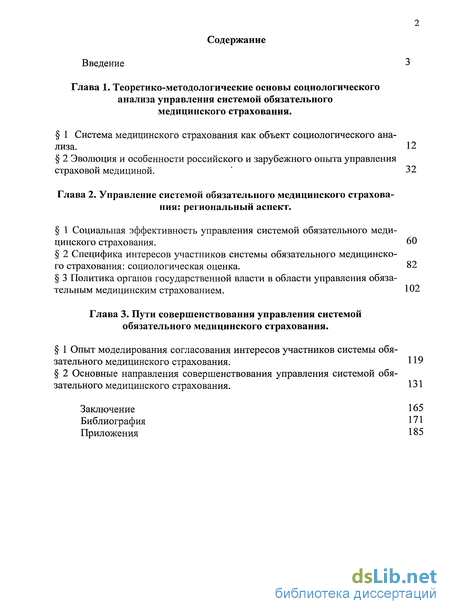 2

Содержание

Введение 3

Глава 1. Теоретико-методологические основы социологического анализа управления системой обязательного медицинского страхования.

§ 1 Система медицинского страхования как объект социологического анализа. 12
§ 2 Эволюция и особенности российского и зарубежного опыта управления страховой медициной. 32

Глава 2. Управление системой обязательного медицинского страхования: региональный аспект.

§ 1 Социальная эффективность управления системой обязательного медицинского страхования. 60
§ 2 Специфика интересов участников системы обязательного медицинского страхования: социологическая оценка. 82
§ 3 Политика органов государственной власти в области управления обязательным медицинским страхованием. 102

Глава 3. Пути совершенствования управления системой обязательного медицинского страхования.

§ 1 Опыт моделирования согласования интересов участников системы обязательного медицинского страхования. 119
§ 2 Основные направления совершенствования управления системой обязательного медицинского страхования. 131

Заключение 165
Библиография 171
Приложения 185

dsLib.net
библиотека диссертаций